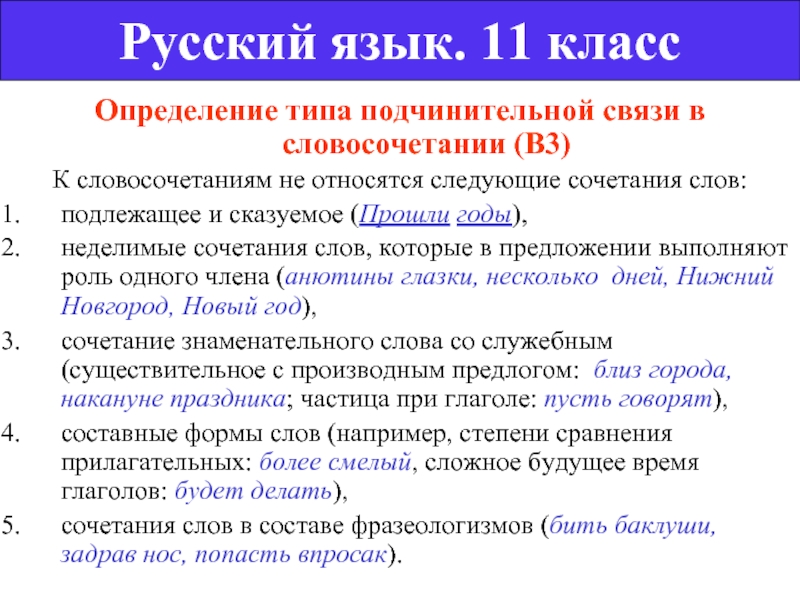 Русский язык. 11 класс

Определение типа подчинительной связи в словосочетании (В3)

К словосочетаниям не относятся следующие сочетания слов:

1. подлежащее и сказуемое (Прошли годы),
2. неделимые сочетания слов, которые в предложении выполняют роль одного члена (анютины глазки, несколько дней, Нижний Новгород, Новый год),
3. сочетание знаменательного слова со служебным (существительное с производным предлогом: близ города, накануне праздника; частица при глаголе: пусть говорят),
4. составные формы слов (например, степени сравнения прилагательных: более смелый, сложное будущее время глаголов: будет делать),
5. сочетания слов в составе фразеологизмов (бить баклуши, задрав нос, попасть впросак).